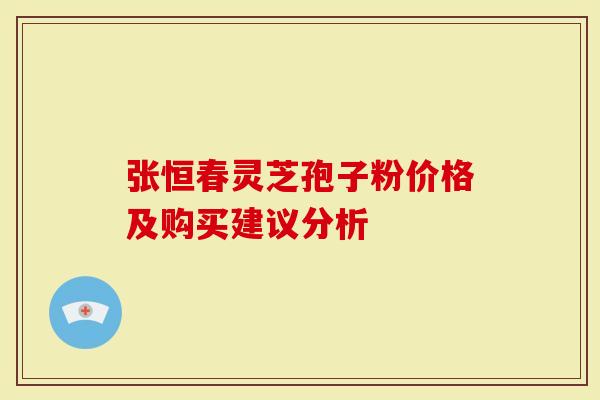 张恒春灵芝孢子粉价格及购买建议分析